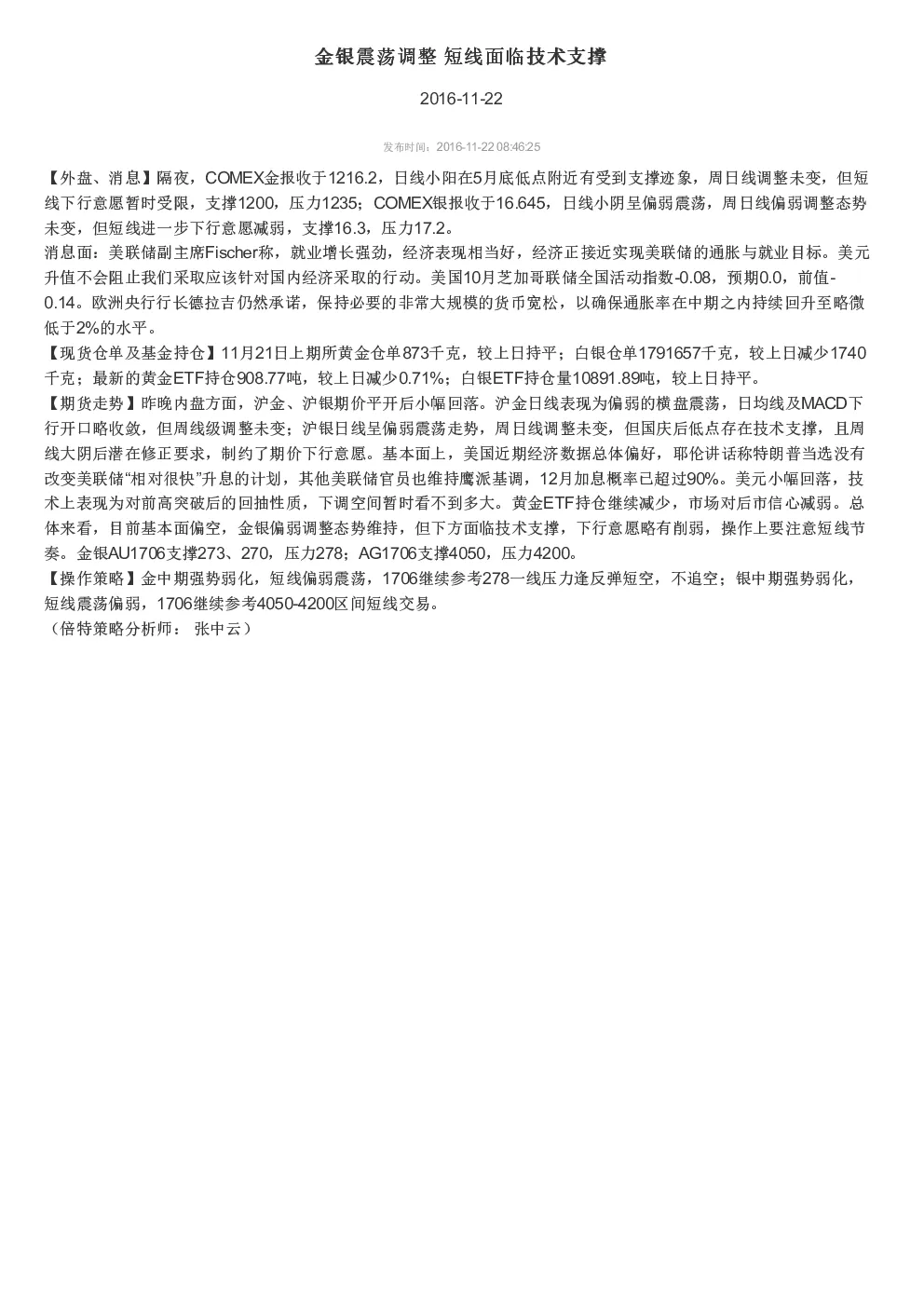 金银震荡调整 短线面临技术支撑

2016-11-22

发布时间：2016-11-22 08:46:25

【外盘、消息】隔夜，COMEX金报收于1216.2，日线小阳在5月底低点附近有受到支撑迹象，周日线调整未变，但短线下行意愿暂时受限，支撑1200，压力1235；COMEX银报收于16.645，日线小阴呈偏弱震荡，周日线偏弱调整态势未变，但短线进一步下行意愿减弱，支撑16.3，压力17.2。
消息面：美联储副主席Fischer称，就业增长强劲，经济表现相当好，经济正接近实现美联储的通胀与就业目标。美元升值不会阻止我们采取应该针对国内经济采取的行动。美国10月芝加哥联储全国活动指数-0.08，预期0.0，前值-0.14。欧洲央行行长德拉吉仍然承诺，保持必要的非常大规模的货币宽松，以确保通胀率在中期之内持续回升至略微低于2%的水平。
【现货仓单及基金持仓】11月21日上期所黄金仓单873千克，较上日持平；白银仓单1791657千克，较上日减少1740千克；最新的黄金ETF持仓908.77吨，较上日减少0.71%；白银ETF持仓量10891.89吨，较上日持平。
【期货走势】昨晚内盘方面，沪金、沪银期价平开后小幅回落。沪金日线表现为偏弱的横盘震荡，日均线及MACD下行开口略收敛，但周线级调整未变；沪银日线呈偏弱震荡走势，周日线调整未变，但国庆后低点存在技术支撑，且周线大阴后潜在修正要求，制约了期价下行意愿。基本面上，美国近期经济数据总体偏好，耶伦讲话称特朗普当选没有改变美联储“相对很快”升息的计划，其他美联储官员也维持鹰派基调，12月加息概率已超过90%。美元小幅回落，技术上表现为对前高突破后的回抽性质，下调空间暂时看不到多大。黄金ETF持仓继续减少，市场对后市信心减弱。总体来看，目前基本面偏空，金银偏弱调整态势维持，但下方面临技术支撑，下行意愿略有削弱，操作上要注意短线节奏。金银AU1706支撑273、270，压力278；AG1706支撑4050，压力4200。
【操作策略】金中期强势弱化，短线偏弱震荡，1706继续参考278一线压力逢反弹短空，不追空；银中期强势弱化，短线震荡偏弱，1706继续参考4050-4200区间短线交易。
（倍特策略分析师： 张中云）